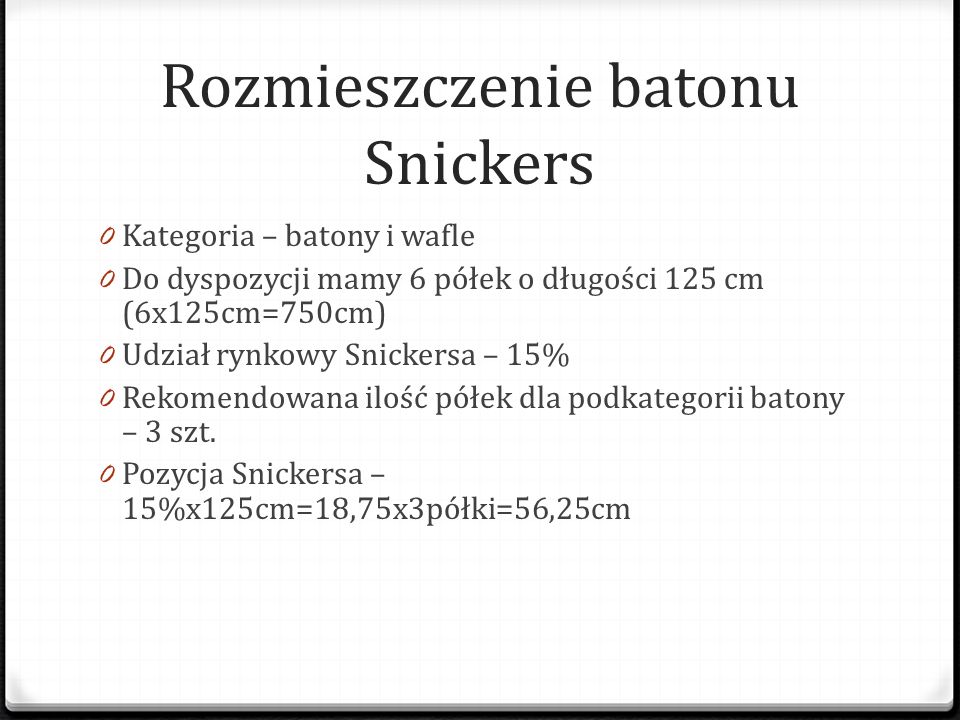 Rozmieszczenie batonu Snickers

0 Kategoria – batony i wafle
0 Do dyspozycji mamy 6 półek o długości 125 cm (6x125cm=750cm)
0 Udział rynkowy Snickersa – 15%
0 Rekomendowana ilość półek dla podkategorii batony – 3 szt.
0 Pozycja Snickersa – 15%x125cm=18,75x3półki=56,25cm